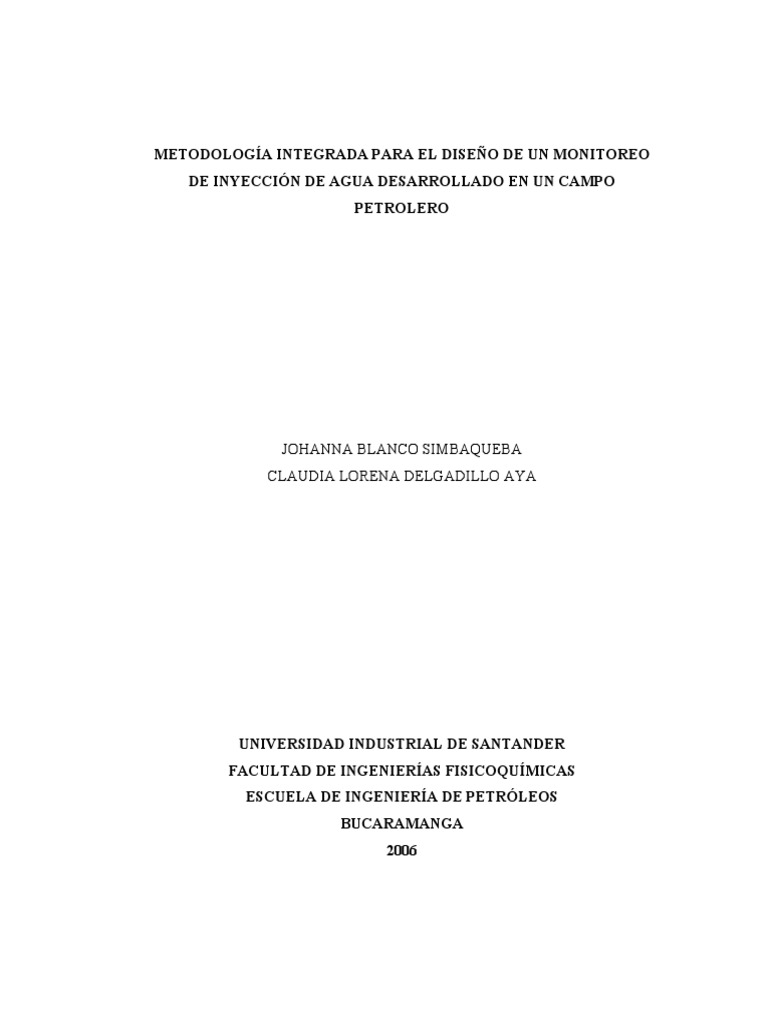 METODOLOGÍA INTEGRADA PARA EL DISEÑO DE UN MONITOREO DE INYECCIÓN DE AGUA DESARROLLADO EN UN CAMPO PETROLERO

JOHANNA BLANCO SIMBAQUEBA
CLAUDIA LORENA DELGADILLO AYA

UNIVERSIDAD INDUSTRIAL DE SANTANDER
FACULTAD DE INGENIERÍAS FISICOQUÍMICAS
ESCUELA DE INGENIERÍA DE PETRÓLEOS
BUCARAMANGA
2006